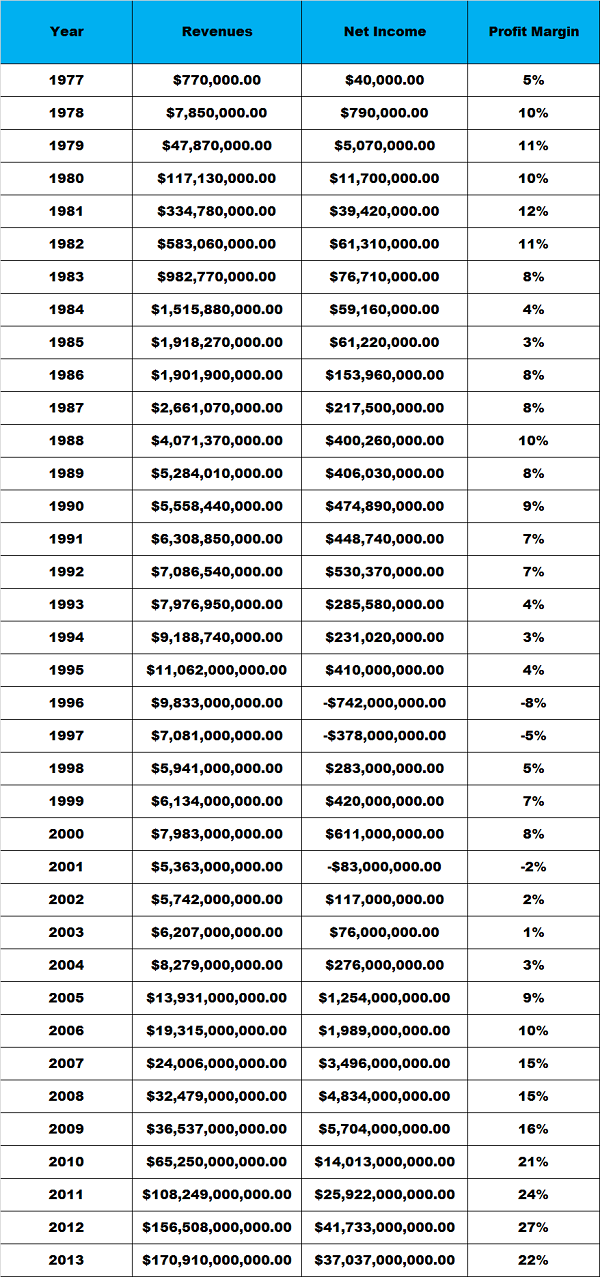 | Year | Revenues | Net Income | Profit Margin |
|---|---|---|---|
| 1977 | \$770,000.00 | \$40,000.00 | 5% |
| 1978 | \$7,850,000.00 | \$790,000.00 | 10% |
| 1979 | \$47,870,000.00 | \$5,070,000.00 | 11% |
| 1980 | \$117,130,000.00 | \$11,700,000.00 | 10% |
| 1981 | \$334,780,000.00 | \$39,420,000.00 | 12% |
| 1982 | \$583,060,000.00 | \$61,310,000.00 | 11% |
| 1983 | \$982,770,000.00 | \$76,710,000.00 | 8% |
| 1984 | \$1,515,880,000.00 | \$59,160,000.00 | 4% |
| 1985 | \$1,918,270,000.00 | \$61,220,000.00 | 3% |
| 1986 | \$1,901,900,000.00 | \$153,960,000.00 | 8% |
| 1987 | \$2,661,070,000.00 | \$217,500,000.00 | 8% |
| 1988 | \$4,071,370,000.00 | \$400,260,000.00 | 10% |
| 1989 | \$5,284,010,000.00 | \$406,030,000.00 | 8% |
| 1990 | \$5,558,440,000.00 | \$474,890,000.00 | 9% |
| 1991 | \$6,308,850,000.00 | \$448,740,000.00 | 7% |
| 1992 | \$7,086,540,000.00 | \$530,370,000.00 | 7% |
| 1993 | \$7,976,950,000.00 | \$285,580,000.00 | 4% |
| 1994 | \$9,188,740,000.00 | \$231,020,000.00 | 3% |
| 1995 | \$11,062,000,000.00 | \$410,000,000.00 | 4% |
| 1996 | \$9,833,000,000.00 | -\$742,000,000.00 | -8% |
| 1997 | \$7,081,000,000.00 | -\$378,000,000.00 | -5% |
| 1998 | \$5,941,000,000.00 | \$283,000,000.00 | 5% |
| 1999 | \$6,134,000,000.00 | \$420,000,000.00 | 7% |
| 2000 | \$7,983,000,000.00 | \$611,000,000.00 | 8% |
| 2001 | \$5,363,000,000.00 | -\$83,000,000.00 | -2% |
| 2002 | \$5,742,000,000.00 | \$117,000,000.00 | 2% |
| 2003 | \$6,207,000,000.00 | \$76,000,000.00 | 1% |
| 2004 | \$8,279,000,000.00 | \$276,000,000.00 | 3% |
| 2005 | \$13,931,000,000.00 | \$1,254,000,000.00 | 9% |
| 2006 | \$19,315,000,000.00 | \$1,989,000,000.00 | 10% |
| 2007 | \$24,006,000,000.00 | \$3,496,000,000.00 | 15% |
| 2008 | \$32,479,000,000.00 | \$4,834,000,000.00 | 15% |
| 2009 | \$36,537,000,000.00 | \$5,704,000,000.00 | 16% |
| 2010 | \$65,250,000,000.00 | \$14,013,000,000.00 | 21% |
| 2011 | \$108,249,000,000.00 | \$25,922,000,000.00 | 24% |
| 2012 | \$156,508,000,000.00 | \$41,733,000,000.00 | 27% |
| 2013 | \$170,910,000,000.00 | \$37,037,000,000.00 | 22% |